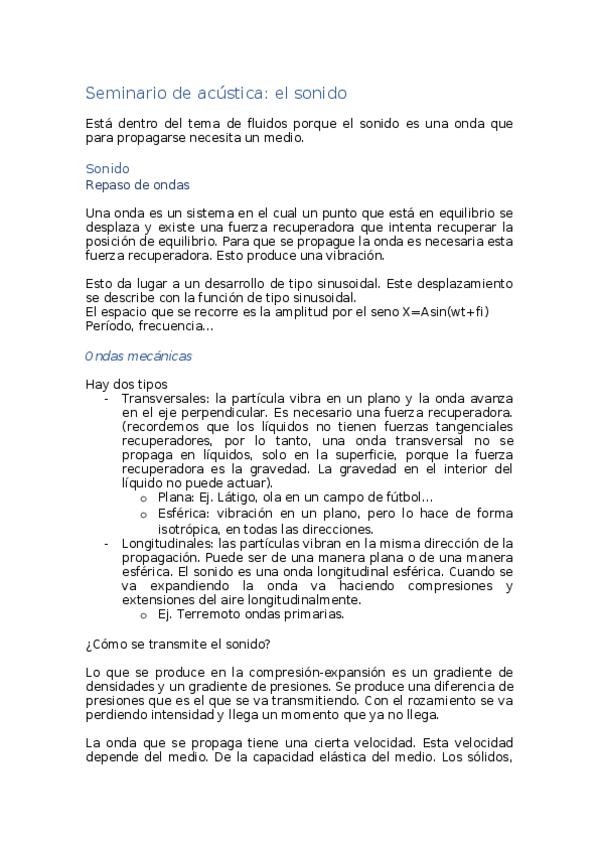 Seminario de acústica: el sonido

Está dentro del tema de fluidos porque el sonido es una onda que para propagarse necesita un medio.

Sonido
Repaso de ondas

Una onda es un sistema en el cual un punto que está en equilibrio se desplaza y existe una fuerza recuperadora que intenta recuperar la posición de equilibrio. Para que se propague la onda es necesaria esta fuerza recuperadora. Esto produce una vibración.

Esto da lugar a un desarrollo de tipo sinusoidal. Este desplazamiento se describe con la función de tipo sinusoidal.
El espacio que se recorre es la amplitud por el seno X=Asin(wt+fi)
Período, frecuencia...

Ondas mecánicas

Hay dos tipos
- Transversales: la partícula vibra en un plano y la onda avanza en el eje perpendicular. Es necesario una fuerza recuperadora. (recordemos que los líquidos no tienen fuerzas tangenciales recuperadores, por lo tanto, una onda transversal no se propaga en líquidos, solo en la superficie, porque la fuerza recuperadora es la gravedad. La gravedad en el interior del líquido no puede actuar).
  o Plana: Ej. Látigo, ola en un campo de fútbol...
  o Esférica: vibración en un plano, pero lo hace de forma isotrópica, en todas las direcciones.
- Longitudinales: las partículas vibran en la misma dirección de la propagación. Puede ser de una manera plana o de una manera esférica. El sonido es una onda longitudinal esférica. Cuando se va expandiendo la onda va haciendo compresiones y extensiones del aire longitudinalmente.
  o Ej. Terremoto ondas primarias.

¿Cómo se transmite el sonido?

Lo que se produce en la compresión-expansión es un gradiente de densidades y un gradiente de presiones. Se produce una diferencia de presiones que es el que se va transmitiendo. Con el rozamiento se va perdiendo intensidad y llega un momento que ya no llega.

La onda que se propaga tiene una cierta velocidad. Esta velocidad depende del medio. De la capacidad elástica del medio. Los sólidos,